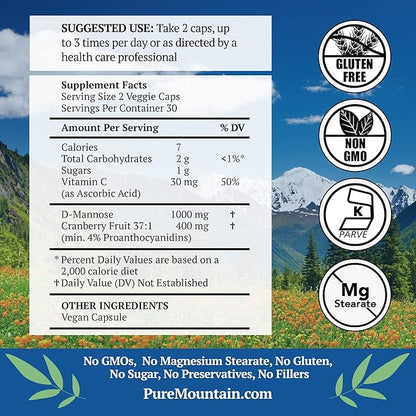 SUGGESTED USE: Take 2 caps, up to 3 times per day or as directed by a health care professional

Supplement Facts
Serving Size 2 Veggie Caps
Servings Per Container 30

| Amount Per Serving | | % DV |
|---|---|---|
| Calories | 7 | |
| Total Carbohydrates | 2 g | <1%* |
| Sugars | 1 g | |
| Vitamin C (as Ascorbic Acid) | 30 mg | 50% |
| D-Mannose | 1000 mg | † |
| Cranberry Fruit 37:1 (min. 4% Proanthocyanidins) | 400 mg | † |

* Percent Daily Values are based on a 2,000 calorie diet
† Daily Value (DV) Not Established

OTHER INGREDIENTS
Vegan Capsule

GLUTEN FREE

NON GMO

K
PARVE

Mg
Stearate

No GMOs, No Magnesium Stearate, No Gluten, No Sugar, No Preservatives, No Fillers

PureMountain.com